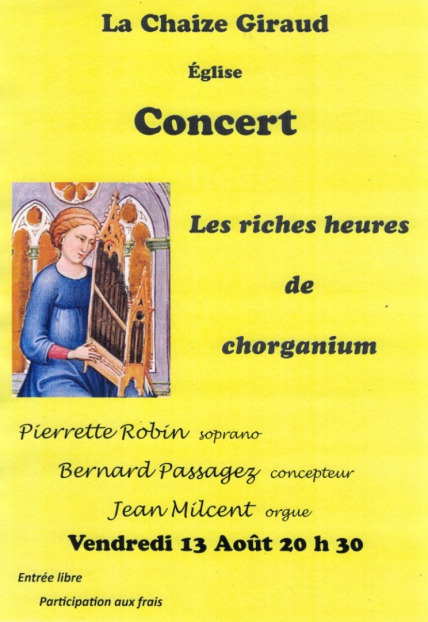 La Chaize Giraud

Église

Concert

Les riches heures

de

chorganium

Pierrette Robin soprano

Bernard Passagez concepteur

Jean Milcent orgue

Vendredi 13 Août 20 h 30

Entrée libre

Participation aux frais